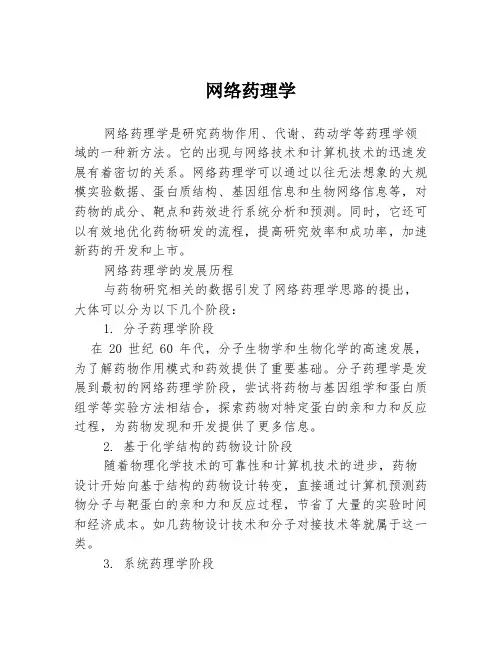 网络药理学

网络药理学是研究药物作用、代谢、药动学等药理学领域的一种新方法。它的出现与网络技术和计算机技术的迅速发展有着密切的关系。网络药理学可以通过以往无法想象的大规模实验数据、蛋白质结构、基因组信息和生物网络信息等，对药物的成分、靶点和药效进行系统分析和预测。同时，它还可以有效地优化药物研发的流程，提高研究效率和成功率，加速新药的开发和上市。

网络药理学的发展历程

与药物研究相关的数据引发了网络药理学思路的提出，大体可以分为以下几个阶段：

1. 分子药理学阶段

在 20 世纪 60 年代，分子生物学和生物化学的高速发展，为了解药物作用模式和药效提供了重要基础。分子药理学是发展到最初的网络药理学阶段，尝试将药物与基因组学和蛋白质组学等实验方法相结合，探索药物对特定蛋白的亲和力和反应过程，为药物发现和开发提供了更多信息。

2. 基于化学结构的药物设计阶段

随着物理化学技术的可靠性和计算机技术的进步，药物设计开始向基于结构的药物设计转变，直接通过计算机预测药物分子与靶蛋白的亲和力和反应过程，节省了大量的实验时间和经济成本。如几药物设计技术和分子对接技术等就属于这一类。

3. 系统药理学阶段